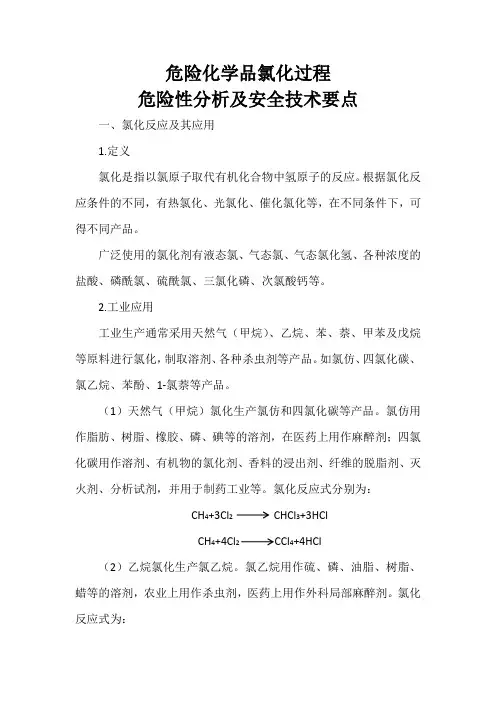 危险化学品氯化过程
危险性分析及安全技术要点

一、氯化反应及其应用

1.定义

氯化是指以氯原子取代有机化合物中氢原子的反应。根据氯化反应条件的不同，有热氯化、光氯化、催化氯化等，在不同条件下，可得不同产品。

广泛使用的氯化剂有液态氯、气态氯、气态氯化氢、各种浓度的盐酸、磷酰氯、硫酰氯、三氯化磷、次氯酸钙等。

2.工业应用

工业生产通常采用天然气（甲烷）、乙烷、苯、萘、甲苯及戊烷等原料进行氯化，制取溶剂、各种杀虫剂等产品。如氯仿、四氯化碳、氯乙烷、苯酚、1-氯萘等产品。

（1）天然气（甲烷）氯化生产氯仿和四氯化碳等产品。氯仿用作脂肪、树脂、橡胶、磷、碘等的溶剂，在医药上用作麻醉剂；四氯化碳用作溶剂、有机物的氯化剂、香料的浸出剂、纤维的脱脂剂、灭火剂、分析试剂，并用于制药工业等。氯化反应式分别为：

$CH_4+3Cl_2 \longrightarrow CHCl_3+3HCl$

$CH_4+4Cl_2 \longrightarrow CCl_4+4HCl$

（2）乙烷氯化生产氯乙烷。氯乙烷用作硫、磷、油脂、树脂、蜡等的溶剂，农业上用作杀虫剂，医药上用作外科局部麻醉剂。氯化反应式为：